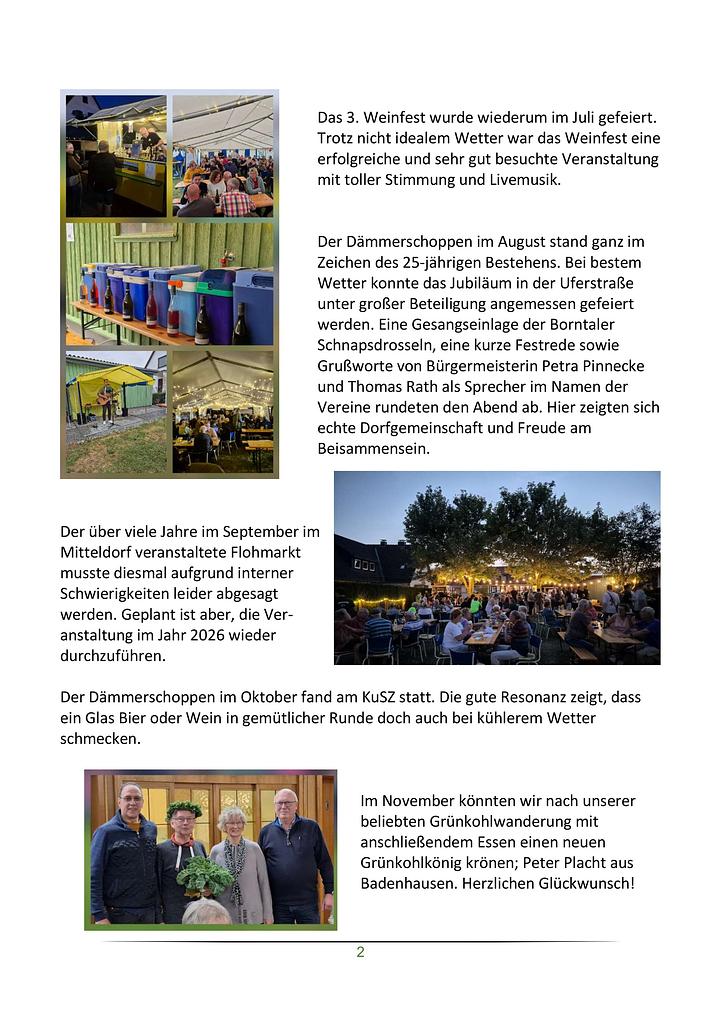 Das 3. Weinfest wurde wiederum im Juli gefeiert. Trotz nicht idealem Wetter war das Weinfest eine erfolgreiche und sehr gut besuchte Veranstaltung mit toller Stimmung und Livemusik.

Der Dämmerschoppen im August stand ganz im Zeichen des 25-jährigen Bestehens. Bei bestem Wetter konnte das Jubiläum in der Uferstraße unter großer Beteiligung angemessen gefeiert werden. Eine Gesangseinlage der Borntaler Schnapsdrosseln, eine kurze Festrede sowie Grußworte von Bürgermeisterin Petra Pinnecke und Thomas Rath als Sprecher im Namen der Vereine rundeten den Abend ab. Hier zeigten sich echte Dorfgemeinschaft und Freude am Beisammensein.

Der über viele Jahre im September im Mitteldorf veranstaltete Flohmarkt musste diesmal aufgrund interner Schwierigkeiten leider abgesagt werden. Geplant ist aber, die Veranstaltung im Jahr 2026 wieder durchzuführen.

Der Dämmerschoppen im Oktober fand am KuSZ statt. Die gute Resonanz zeigt, dass ein Glas Bier oder Wein in gemütlicher Runde doch auch bei kühlerem Wetter schmecken.

Im November könnten wir nach unserer beliebten Grünkohlwanderung mit anschließendem Essen einen neuen Grünkohlkönig krönen; Peter Placht aus Badenhausen. Herzlichen Glückwunsch!

2